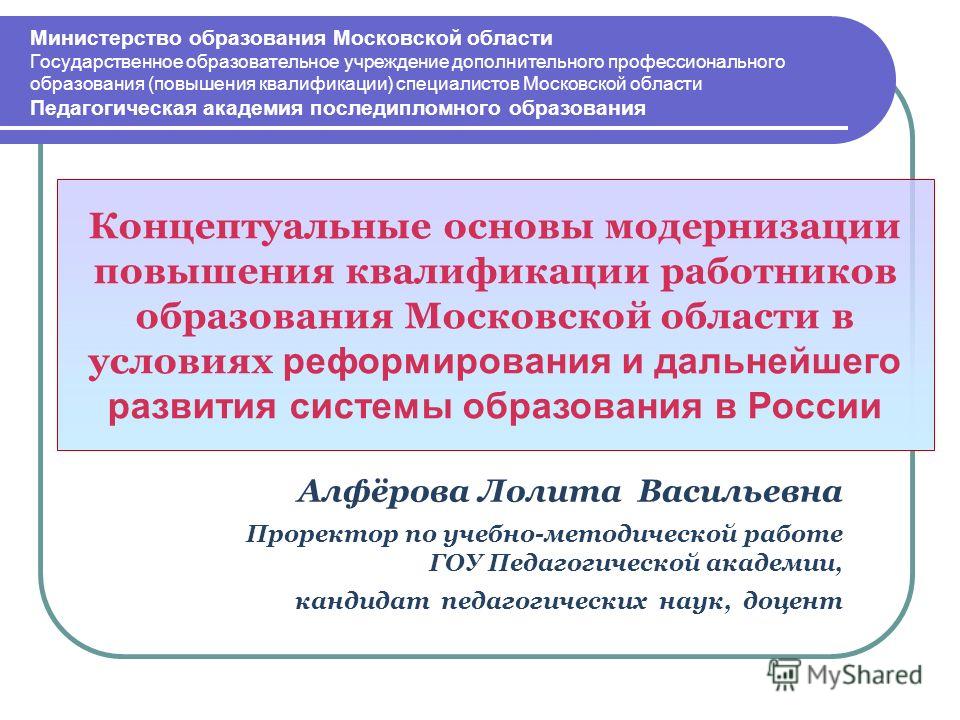 Министерство образования Московской области
Государственное образовательное учреждение дополнительного профессионального образования (повышения квалификации) специалистов Московской области
Педагогическая академия последипломного образования

Концептуальные основы модернизации повышения квалификации работников образования Московской области в условиях реформирования и дальнейшего развития системы образования в России

Алфёрова Лолита Васильевна

Проректор по учебно-методической работе ГОУ Педагогической академии,

кандидат педагогических наук, доцент

MyShared